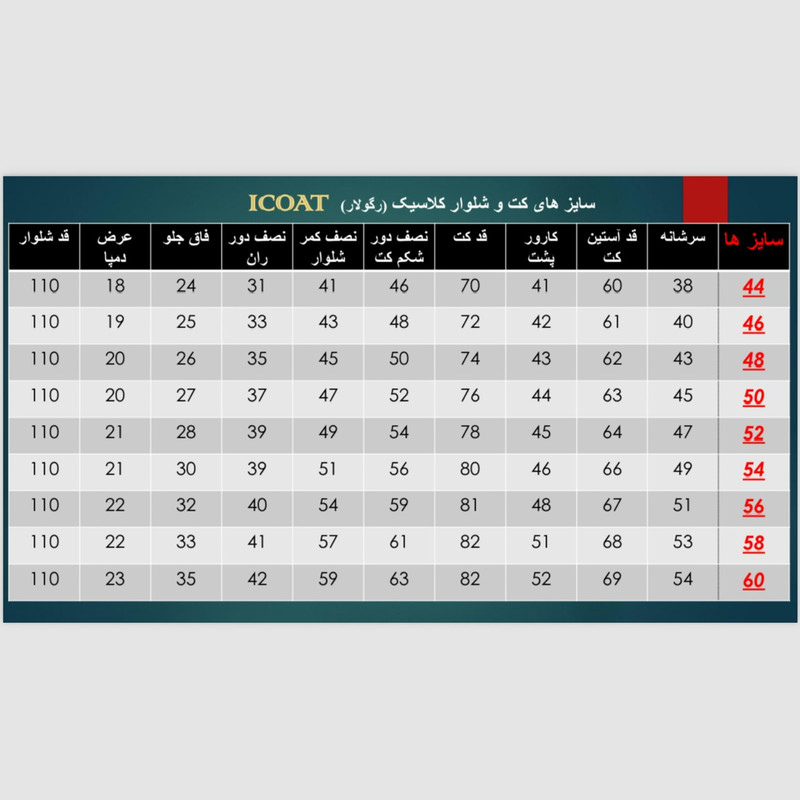 سایز های کت و شلوار کلاسیک (رگولار) ICOAT

| سایز ها | سرشانه | قد آستین کت | کارور پشت | قد کت | نصف دور شکم کت | نصف کمر شلوار | نصف دور ران | فاق جلو | عرض دمپا | قد شلوار |
|---|---|---|---|---|---|---|---|---|---|---|
| 44 | 38 | 60 | 41 | 70 | 46 | 41 | 31 | 24 | 18 | 110 |
| 46 | 40 | 61 | 42 | 72 | 48 | 43 | 33 | 25 | 19 | 110 |
| 48 | 43 | 62 | 43 | 74 | 50 | 45 | 35 | 26 | 20 | 110 |
| 50 | 45 | 63 | 44 | 76 | 52 | 47 | 37 | 27 | 20 | 110 |
| 52 | 47 | 64 | 45 | 78 | 54 | 49 | 39 | 28 | 21 | 110 |
| 54 | 49 | 66 | 46 | 80 | 56 | 51 | 39 | 30 | 21 | 110 |
| 56 | 51 | 67 | 48 | 81 | 59 | 54 | 40 | 32 | 22 | 110 |
| 58 | 53 | 68 | 51 | 82 | 61 | 57 | 41 | 33 | 22 | 110 |
| 60 | 54 | 69 | 52 | 82 | 63 | 59 | 42 | 35 | 23 | 110 |